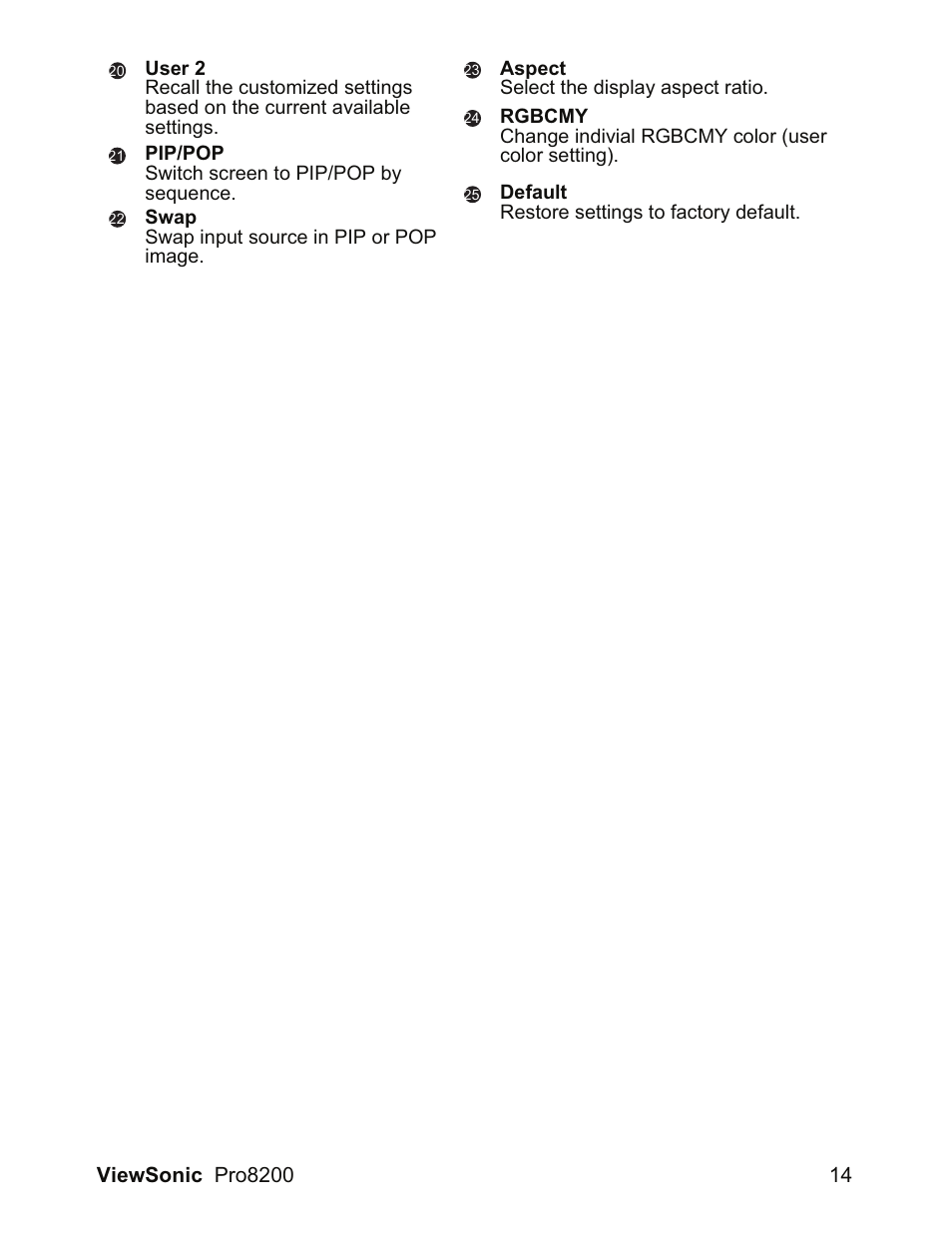 20 User 2
Recall the customized settings based on the current available settings.

21 PIP/POP
Switch screen to PIP/POP by sequence.

22 Swap
Swap input source in PIP or POP image.

23 Aspect
Select the display aspect ratio.

24 RGBCMY
Change indivial RGBCMY color (user color setting).

25 Default
Restore settings to factory default.

ViewSonic Pro8200 14